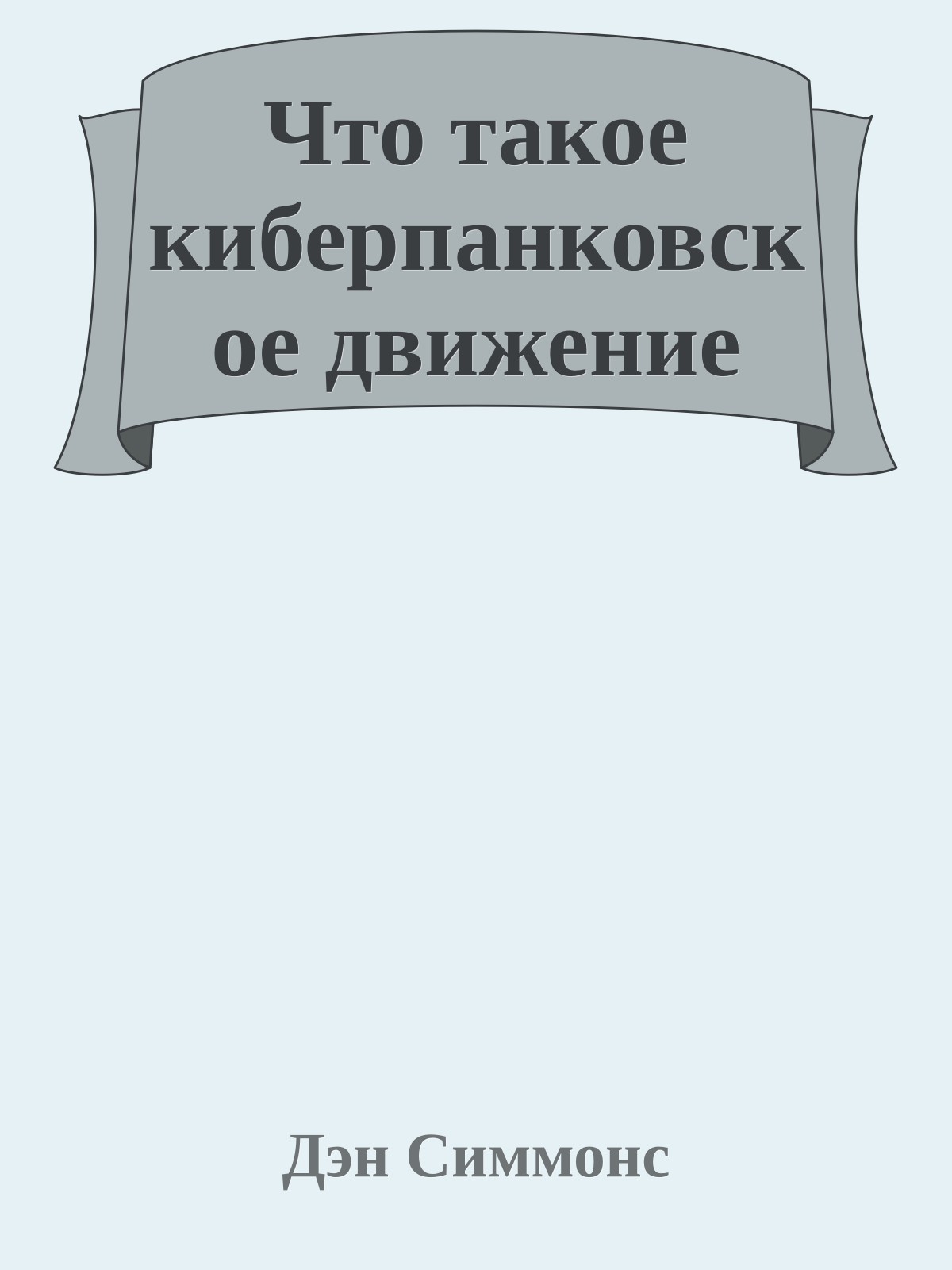 Что такое киберпанковское движение

Дэн Симмонс